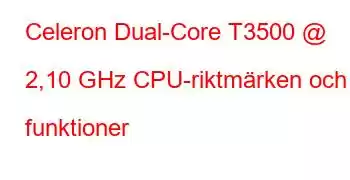 Celeron Dual-Core T3500 @ 2,10 GHz CPU-riktmärken och funktioner